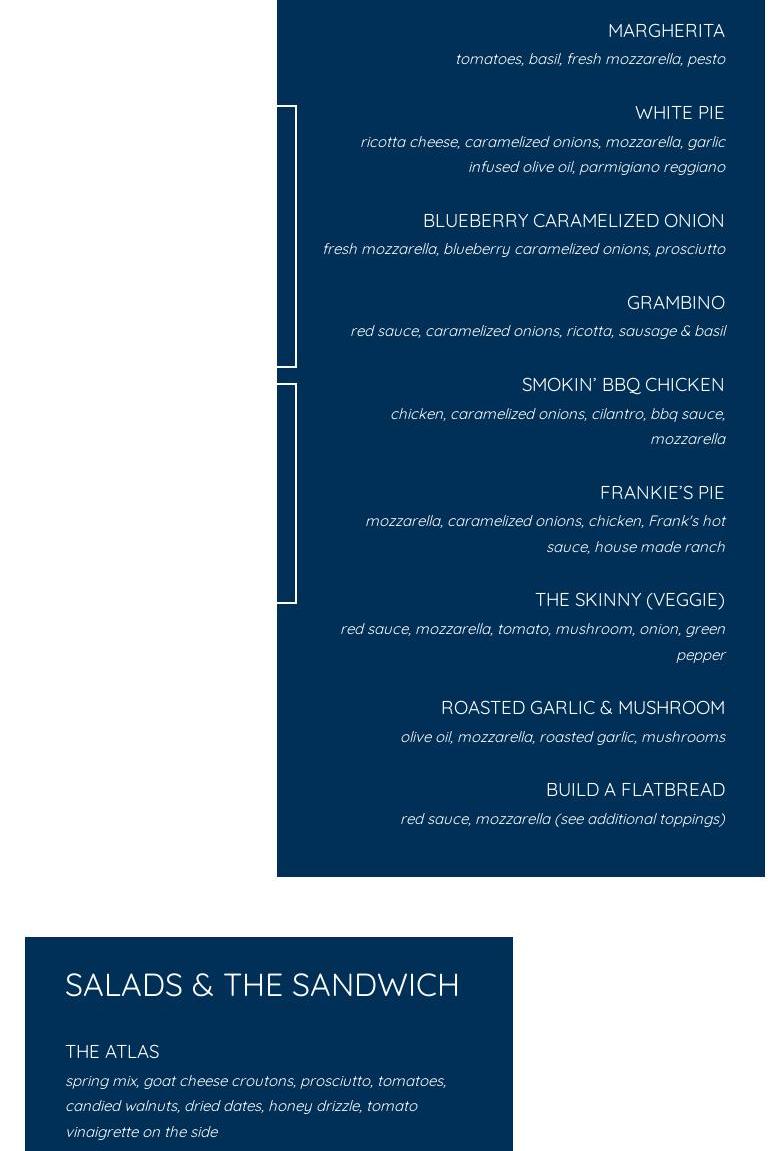 MARGHERITA
tomatoes, basil, fresh mozzarella, pesto

WHITE PIE
ricotta cheese, caramelized onions, mozzarella, garlic infused olive oil, parmigiano reggiano

BLUEBERRY CARAMELIZED ONION
fresh mozzarella, blueberry caramelized onions, prosciutto

GRAMBINO
red sauce, caramelized onions, ricotta, sausage & basil

SMOKIN' BBQ CHICKEN
chicken, caramelized onions, cilantro, bbq sauce, mozzarella

FRANKIE'S PIE
mozzarella, caramelized onions, chicken, Frank's hot sauce, house made ranch

THE SKINNY (VEGGIE)
red sauce, mozzarella, tomato, mushroom, onion, green pepper

ROASTED GARLIC & MUSHROOM
olive oil, mozzarella, roasted garlic, mushrooms

BUILD A FLATBREAD
red sauce, mozzarella (see additional toppings)

SALADS & THE SANDWICH

THE ATLAS
spring mix, goat cheese croutons, prosciutto, tomatoes, candied walnuts, dried dates, honey drizzle, tomato vinaigrette on the side